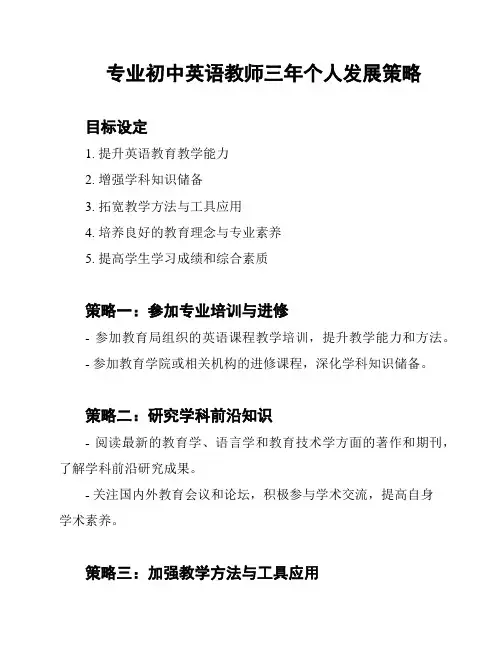 专业初中英语教师三年个人发展策略

目标设定

1. 提升英语教育教学能力

2. 增强学科知识储备

3. 拓宽教学方法与工具应用

4. 培养良好的教育理念与专业素养

5. 提高学生学习成绩和综合素质

策略一：参加专业培训与进修

- 参加教育局组织的英语课程教学培训，提升教学能力和方法。

- 参加教育学院或相关机构的进修课程，深化学科知识储备。

策略二：研究学科前沿知识

- 阅读最新的教育学、语言学和教育技术学方面的著作和期刊，了解学科前沿研究成果。

- 关注国内外教育会议和论坛，积极参与学术交流，提高自身学术素养。

策略三：加强教学方法与工具应用